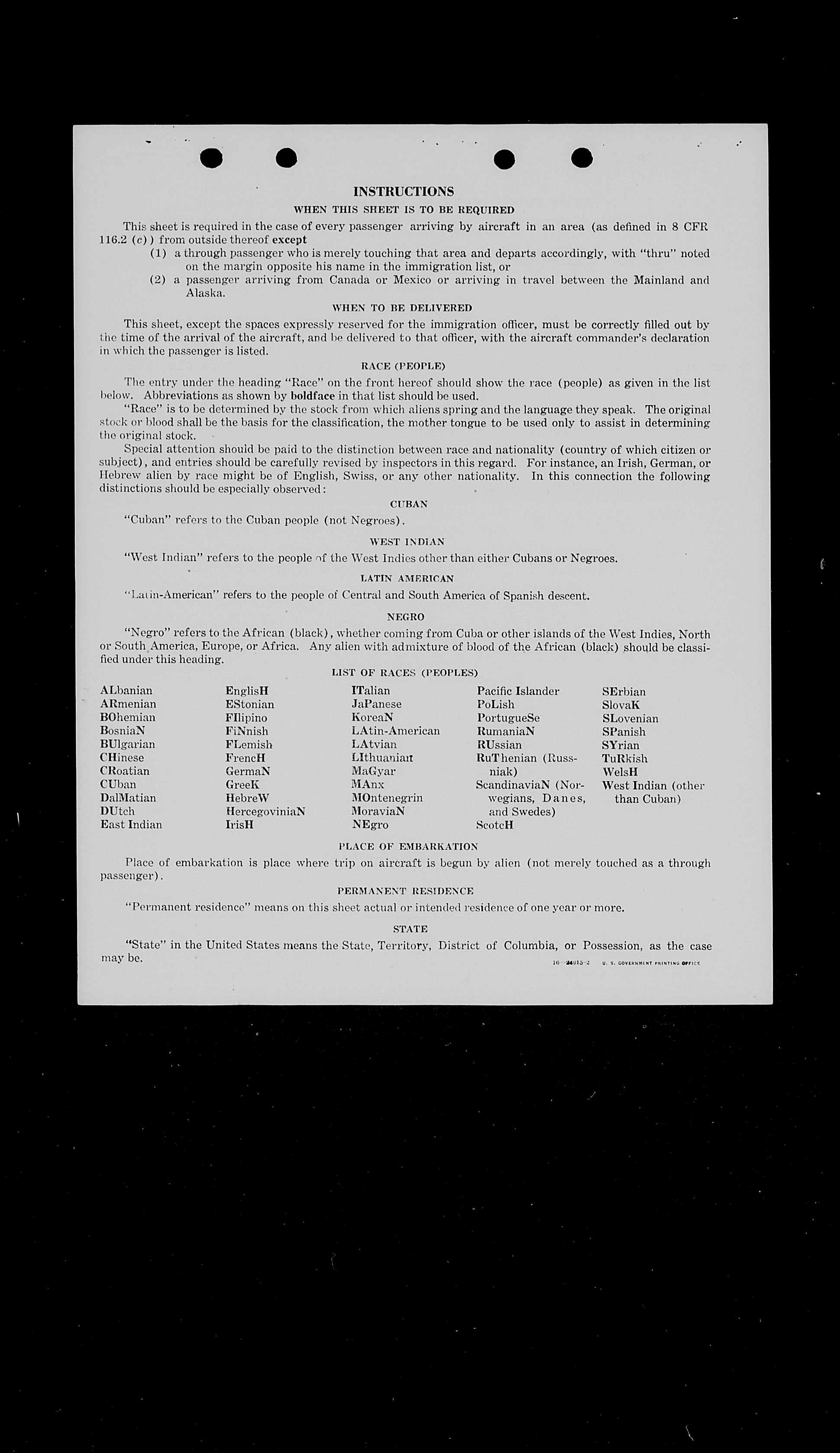 INSTRUCTIONS

WHEN THIS SHEET IS TO BE REQUIRED

This sheet is required in the case of every passenger arriving by aircraft in an area (as defined in 8 CFR 116.2 (c)) from outside thereof except

(1) a through passenger who is merely touching that area and departs accordingly, with "thru" noted on the margin opposite his name in the immigration list, or

(2) a passenger arriving from Canada or Mexico or arriving in travel between the Mainland and Alaska.

WHEN TO BE DELIVERED

This sheet, except the spaces expressly reserved for the immigration officer, must be correctly filled out by the time of the arrival of the aircraft, and be delivered to that officer, with the aircraft commander's declaration in which the passenger is listed.

RACE (PEOPLE)

The entry under the heading "Race" on the front hereof should show the race (people) as given in the list below. Abbreviations as shown by boldface in that list should be used.

"Race" is to be determined by the stock from which aliens spring and the language they speak. The original stock or blood shall be the basis for the classification, the mother tongue to be used only to assist in determining the original stock.

Special attention should be paid to the distinction between race and nationality (country of which citizen or subject), and entries should be carefully revised by inspectors in this regard. For instance, an Irish, German, or Hebrew alien by race might be of English, Swiss, or any other nationality. In this connection the following distinctions should be especially observed:

CUBAN

"Cuban" refers to the Cuban people (not Negroes).

WEST INDIAN

"West Indian" refers to the people of the West Indies other than either Cubans or Negroes.

LATIN AMERICAN

"Latin-American" refers to the people of Central and South America of Spanish descent.

NEGRO

"Negro" refers to the African (black), whether coming from Cuba or other islands of the West Indies, North or South America, Europe, or Africa. Any alien with admixture of blood of the African (black) should be classified under this heading.

LIST OF RACES (PEOPLES)

ALbanian
ARmenian
BOhemian
BosniaN
BUlgarian
CHinese
CRoatian
CUban
DalMatian
DUtch
East Indian

EnglisH
EStonian
FIlipino
FiNnish
FLemish
FrencH
GermaN
GreeK
HebreW
HercegoviniaN
IrisH

ITalian
JaPanese
KoreaN
LAtin-American
LAtvian
LIthuanian
MaGyar
MAnx
MOntenegrin
MoraviaN
NEgro

Pacific Islander
PoLish
PortugueSe
RumaniaN
RUssian
RuThenian (Russniak)
ScandinaviaN (Norwegians, Danes, and Swedes)
ScotcH

SErbian
SlovaK
SLovenian
SPanish
SYrian
TuRkish
WelsH
West Indian (other than Cuban)

PLACE OF EMBARKATION

Place of embarkation is place where trip on aircraft is begun by alien (not merely touched as a through passenger).

PERMANENT RESIDENCE

"Permanent residence" means on this sheet actual or intended residence of one year or more.

STATE

"State" in the United States means the State, Territory, District of Columbia, or Possession, as the case may be.

16—24015-2 U. S. GOVERNMENT PRINTING OFFICE